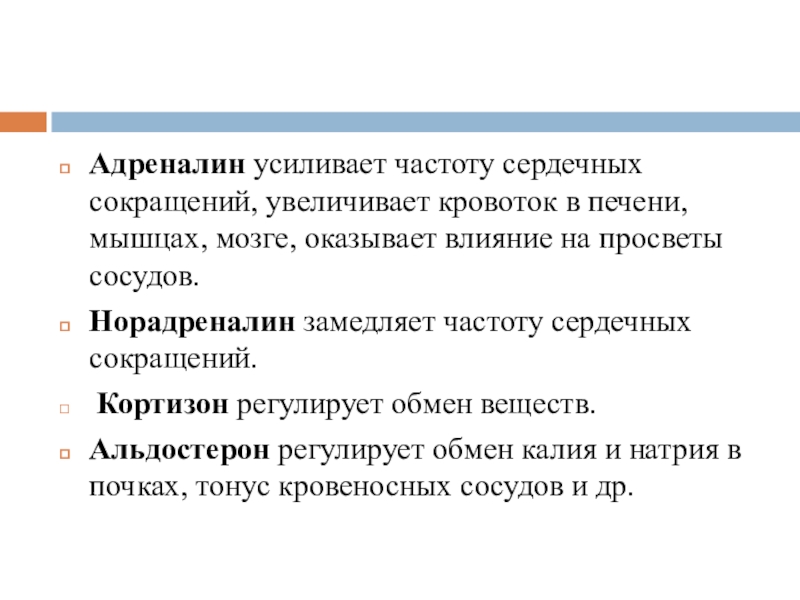 Адреналин усиливает частоту сердечных сокращений, увеличивает кровоток в печени, мышцах, мозге, оказывает влияние на просветы сосудов.

Норадреналин замедляет частоту сердечных сокращений.

Кортизон регулирует обмен веществ.

Альдостерон регулирует обмен калия и натрия в почках, тонус кровеносных сосудов и др.